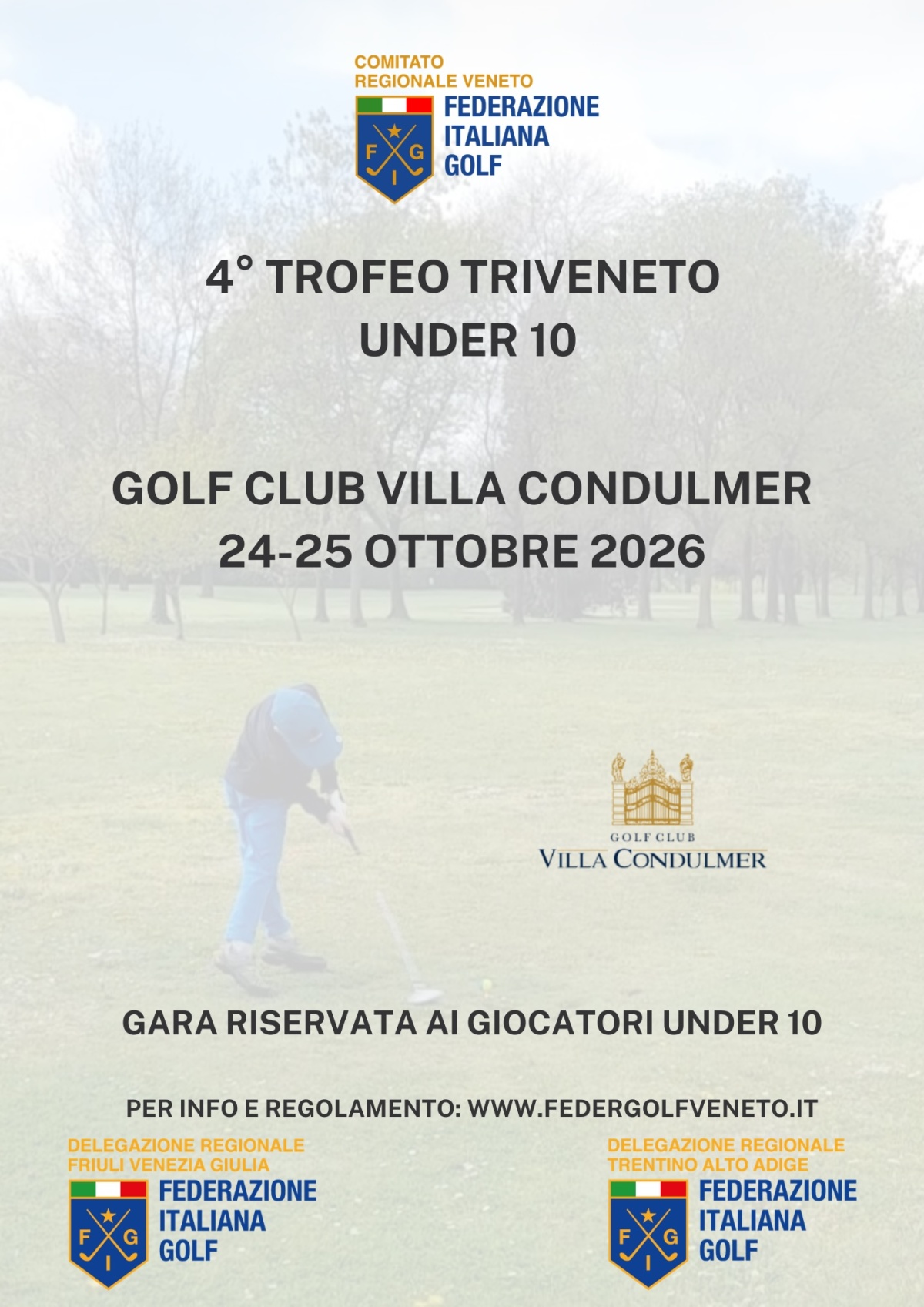 COMITATO
REGIONALE VENETO

F G I

FEDERAZIONE
ITALIANA
GOLF

4° TROFEO TRIVENETO
UNDER 10

GOLF CLUB VILLA CONDULMER
24-25 OTTOBRE 2026

GOLF CLUB
VILLA CONDULMER

GARA RISERVATA AI GIOCATORI UNDER 10

PER INFO E REGOLAMENTO: WWW.FEDERGOLFVENETO.IT

DELEGAZIONE REGIONALE
FRIULI VENEZIA GIULIA

F G I

FEDERAZIONE
ITALIANA
GOLF

DELEGAZIONE REGIONALE
TRENTINO ALTO ADIGE

F G I

FEDERAZIONE
ITALIANA
GOLF